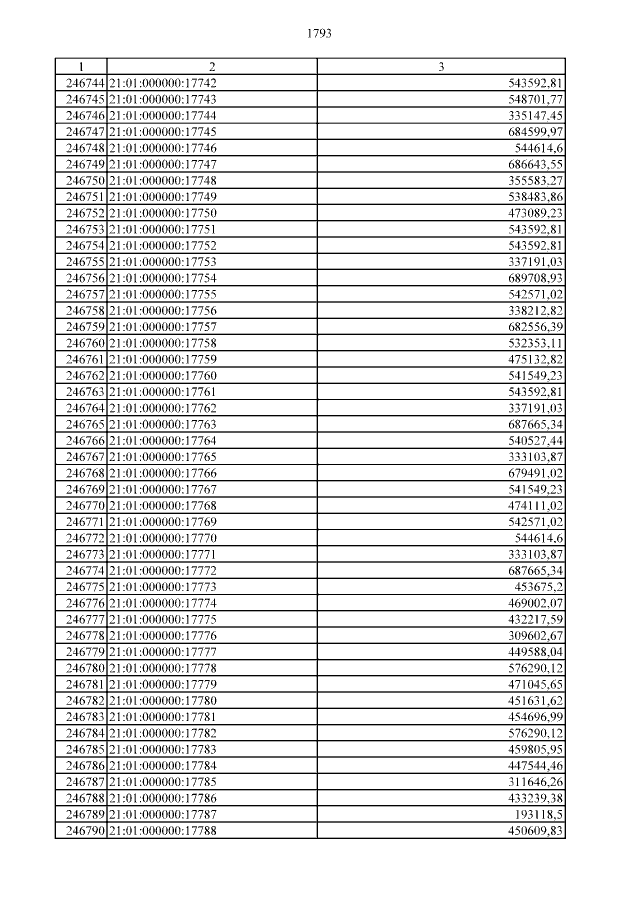 1793

| 1 | 2 | 3 |
|---|---|---|
| 246744 | 21:01:000000:17742 | 543592,81 |
| 246745 | 21:01:000000:17743 | 548701,77 |
| 246746 | 21:01:000000:17744 | 335147,45 |
| 246747 | 21:01:000000:17745 | 684599,97 |
| 246748 | 21:01:000000:17746 | 544614,6 |
| 246749 | 21:01:000000:17747 | 686643,55 |
| 246750 | 21:01:000000:17748 | 355583,27 |
| 246751 | 21:01:000000:17749 | 538483,86 |
| 246752 | 21:01:000000:17750 | 473089,23 |
| 246753 | 21:01:000000:17751 | 543592,81 |
| 246754 | 21:01:000000:17752 | 543592,81 |
| 246755 | 21:01:000000:17753 | 337191,03 |
| 246756 | 21:01:000000:17754 | 689708,93 |
| 246757 | 21:01:000000:17755 | 542571,02 |
| 246758 | 21:01:000000:17756 | 338212,82 |
| 246759 | 21:01:000000:17757 | 682556,39 |
| 246760 | 21:01:000000:17758 | 532353,11 |
| 246761 | 21:01:000000:17759 | 475132,82 |
| 246762 | 21:01:000000:17760 | 541549,23 |
| 246763 | 21:01:000000:17761 | 543592,81 |
| 246764 | 21:01:000000:17762 | 337191,03 |
| 246765 | 21:01:000000:17763 | 687665,34 |
| 246766 | 21:01:000000:17764 | 540527,44 |
| 246767 | 21:01:000000:17765 | 333103,87 |
| 246768 | 21:01:000000:17766 | 679491,02 |
| 246769 | 21:01:000000:17767 | 541549,23 |
| 246770 | 21:01:000000:17768 | 474111,02 |
| 246771 | 21:01:000000:17769 | 542571,02 |
| 246772 | 21:01:000000:17770 | 544614,6 |
| 246773 | 21:01:000000:17771 | 333103,87 |
| 246774 | 21:01:000000:17772 | 687665,34 |
| 246775 | 21:01:000000:17773 | 453675,2 |
| 246776 | 21:01:000000:17774 | 469002,07 |
| 246777 | 21:01:000000:17775 | 432217,59 |
| 246778 | 21:01:000000:17776 | 309602,67 |
| 246779 | 21:01:000000:17777 | 449588,04 |
| 246780 | 21:01:000000:17778 | 576290,12 |
| 246781 | 21:01:000000:17779 | 471045,65 |
| 246782 | 21:01:000000:17780 | 451631,62 |
| 246783 | 21:01:000000:17781 | 454696,99 |
| 246784 | 21:01:000000:17782 | 576290,12 |
| 246785 | 21:01:000000:17783 | 459805,95 |
| 246786 | 21:01:000000:17784 | 447544,46 |
| 246787 | 21:01:000000:17785 | 311646,26 |
| 246788 | 21:01:000000:17786 | 433239,38 |
| 246789 | 21:01:000000:17787 | 193118,5 |
| 246790 | 21:01:000000:17788 | 450609,83 |